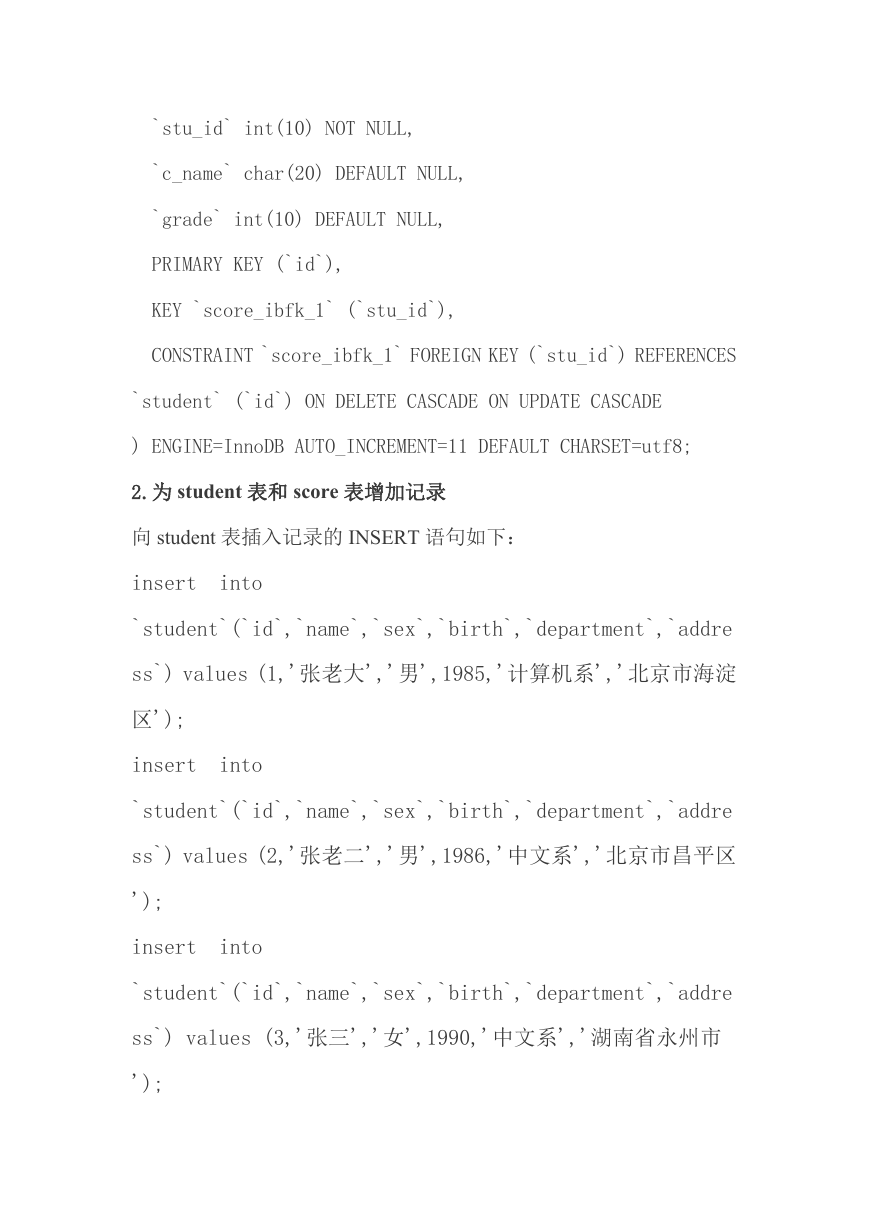 `stu_id` int(10) NOT NULL,

`c_name` char(20) DEFAULT NULL,

`grade` int(10) DEFAULT NULL,

PRIMARY KEY (`id`),

KEY `score_ibfk_1` (`stu_id`),

CONSTRAINT `score_ibfk_1` FOREIGN KEY (`stu_id`) REFERENCES `student` (`id`) ON DELETE CASCADE ON UPDATE CASCADE

) ENGINE=InnoDB AUTO_INCREMENT=11 DEFAULT CHARSET=utf8;

2.为 student 表和 score 表增加记录

向 student 表插入记录的 INSERT 语句如下：

insert into

`student`(`id`,`name`,`sex`,`birth`,`department`,`address`) values (1,'张老大','男',1985,'计算机系','北京市海淀区');

insert into

`student`(`id`,`name`,`sex`,`birth`,`department`,`address`) values (2,'张老二','男',1986,'中文系','北京市昌平区');

insert into

`student`(`id`,`name`,`sex`,`birth`,`department`,`address`) values (3,'张三','女',1990,'中文系','湖南省永州市');